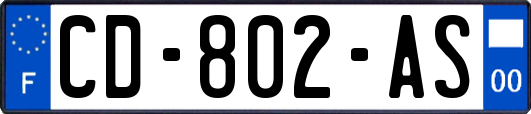 F

CD-802-AS

00